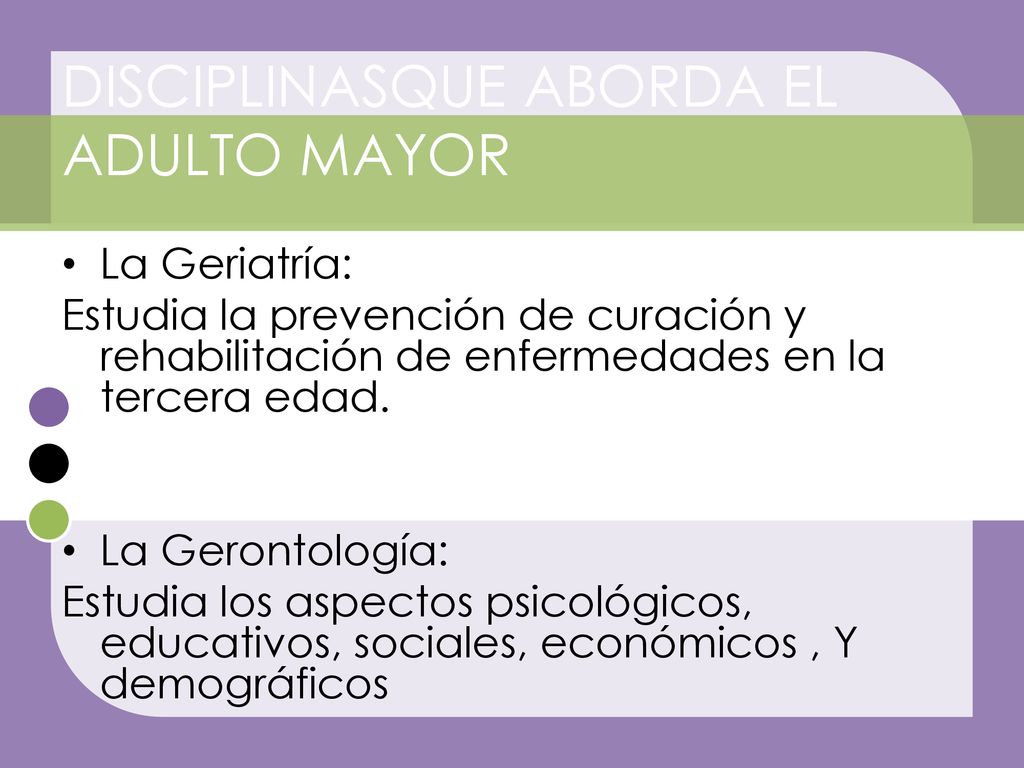 DISCIPLINASQUE ABORDA EL ADULTO MAYOR

• La Geriatría:

Estudia la prevención de curación y rehabilitación de enfermedades en la tercera edad.

• La Gerontología:

Estudia los aspectos psicológicos, educativos, sociales, económicos , Y demográficos